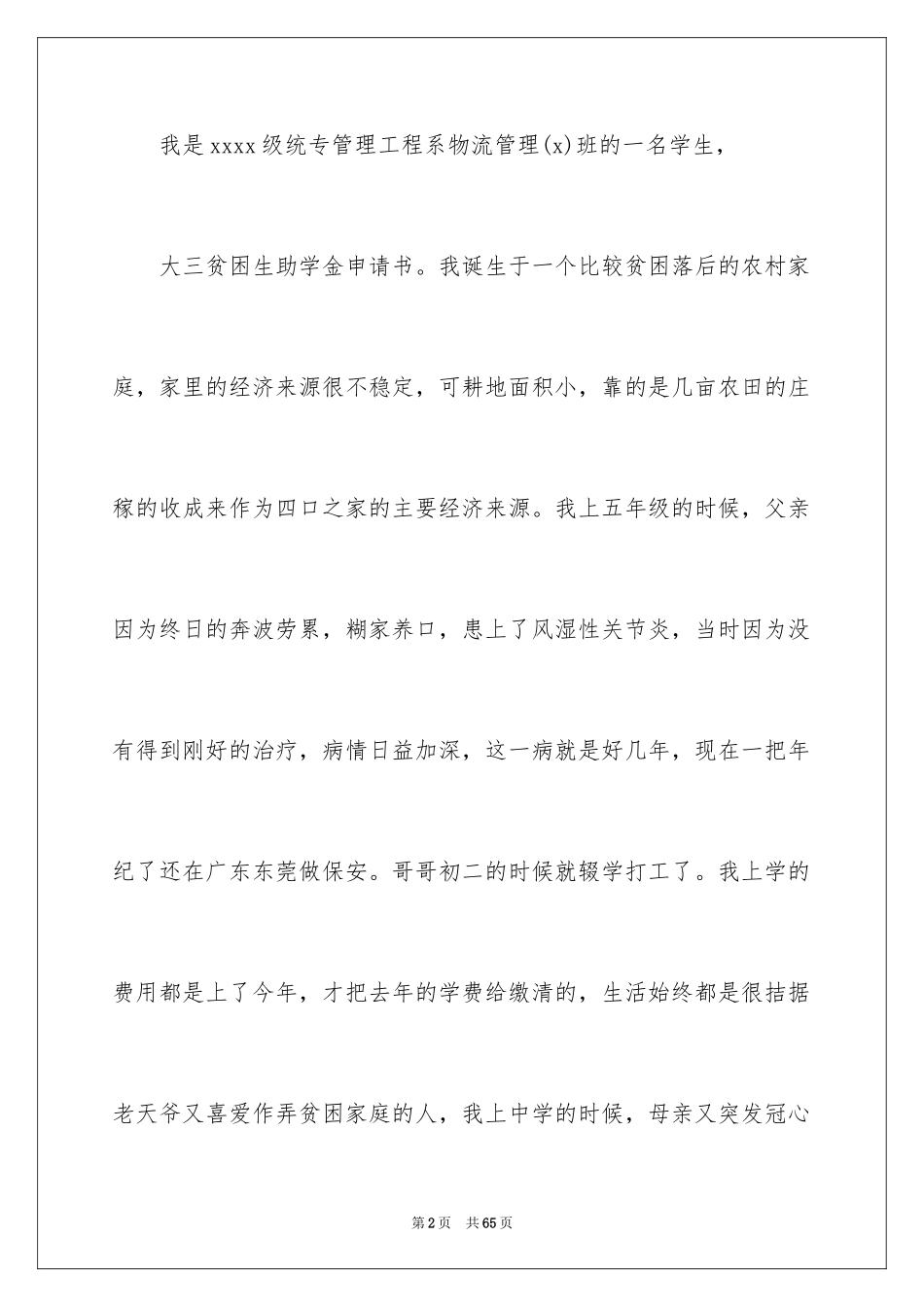 我是xxxx级统专管理工程系物流管理(x)班的一名学生，

大三贫困生助学金申请书。我诞生于一个比较贫困落后的农村家庭，家里的经济来源很不稳定，可耕地面积小，靠的是几亩农田的庄稼的收成来作为四口之家的主要经济来源。我上五年级的时候，父亲因为终日的奔波劳累，糊家养口，患上了风湿性关节炎，当时因为没有得到刚好的治疗，病情日益加深，这一病就是好几年，现在一把年纪了还在广东东莞做保安。哥哥初二的时候就辍学打工了。我上学的费用都是上了今年，才把去年的学费给缴清的，生活始终都是很拮据老天爷又喜爱作弄贫困家庭的人，我上中学的时候，母亲又突发冠心

第2页 共65页